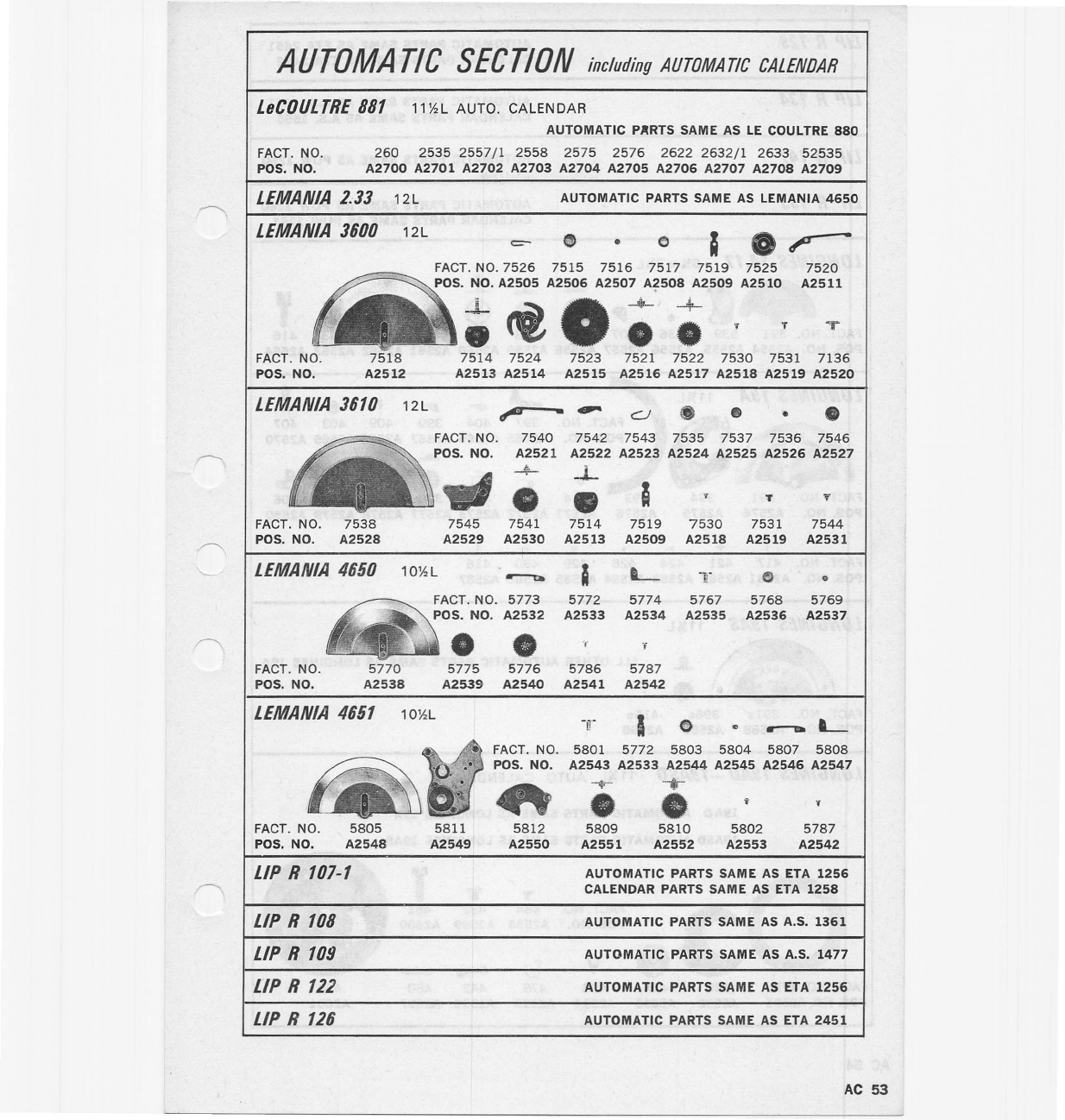 AUTOMATIC SECTION including AUTOMATIC CALENDAR

LeCOULTRE 881 11½L AUTO. CALENDAR

AUTOMATIC PARTS SAME AS LE COULTRE 880

| FACT. NO. | 260 | 2535 | 2557/1 | 2558 | 2575 | 2576 | 2622 | 2632/1 | 2633 | 52535 |
|---|---|---|---|---|---|---|---|---|---|---|
| POS. NO. | A2700 | A2701 | A2702 | A2703 | A2704 | A2705 | A2706 | A2707 | A2708 | A2709 |

LEMANIA 2.33 12L AUTOMATIC PARTS SAME AS LEMANIA 4650

LEMANIA 3600 12L

| FACT. NO. | 7526 | 7515 | 7516 | 7517 | 7519 | 7525 | 7520 |
|---|---|---|---|---|---|---|---|
| POS. NO. | A2505 | A2506 | A2507 | A2508 | A2509 | A2510 | A2511 |

| FACT. NO. | 7518 | 7514 | 7524 | 7523 | 7521 | 7522 | 7530 | 7531 | 7136 |
|---|---|---|---|---|---|---|---|---|---|
| POS. NO. | A2512 | A2513 | A2514 | A2515 | A2516 | A2517 | A2518 | A2519 | A2520 |

LEMANIA 3610 12L

| FACT. NO. | 7540 | 7542 | 7543 | 7535 | 7537 | 7536 | 7546 |
|---|---|---|---|---|---|---|---|
| POS. NO. | A2521 | A2522 | A2523 | A2524 | A2525 | A2526 | A2527 |

| FACT. NO. | 7538 | 7545 | 7541 | 7514 | 7519 | 7530 | 7531 | 7544 |
|---|---|---|---|---|---|---|---|---|
| POS. NO. | A2528 | A2529 | A2530 | A2513 | A2509 | A2518 | A2519 | A2531 |

LEMANIA 4650 10½L

| FACT. NO. | 5773 | 5772 | 5774 | 5767 | 5768 | 5769 |
|---|---|---|---|---|---|---|
| POS. NO. | A2532 | A2533 | A2534 | A2535 | A2536 | A2537 |

| FACT. NO. | 5770 | 5775 | 5776 | 5786 | 5787 |
|---|---|---|---|---|---|
| POS. NO. | A2538 | A2539 | A2540 | A2541 | A2542 |

LEMANIA 4651 10½L

| FACT. NO. | 5801 | 5772 | 5803 | 5804 | 5807 | 5808 |
|---|---|---|---|---|---|---|
| POS. NO. | A2543 | A2533 | A2544 | A2545 | A2546 | A2547 |

| FACT. NO. | 5805 | 5811 | 5812 | 5809 | 5810 | 5802 | 5787 |
|---|---|---|---|---|---|---|---|
| POS. NO. | A2548 | A2549 | A2550 | A2551 | A2552 | A2553 | A2542 |

LIP R 107-1 AUTOMATIC PARTS SAME AS ETA 1256
CALENDAR PARTS SAME AS ETA 1258

LIP R 108 AUTOMATIC PARTS SAME AS A.S. 1361

LIP R 109 AUTOMATIC PARTS SAME AS A.S. 1477

LIP R 122 AUTOMATIC PARTS SAME AS ETA 1256

LIP R 126 AUTOMATIC PARTS SAME AS ETA 2451

AC 53